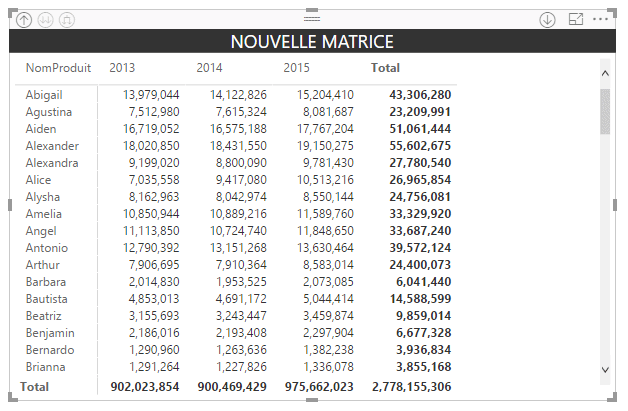 NOUVELLE MATRICE

| NomProduit | 2013 | 2014 | 2015 | Total |
|---|---|---|---|---|
| Abigail | 13,979,044 | 14,122,826 | 15,204,410 | 43,306,280 |
| Agustina | 7,512,980 | 7,615,324 | 8,081,687 | 23,209,991 |
| Aiden | 16,719,052 | 16,575,188 | 17,767,204 | 51,061,444 |
| Alexander | 18,020,850 | 18,431,550 | 19,150,275 | 55,602,675 |
| Alexandra | 9,199,020 | 8,800,090 | 9,781,430 | 27,780,540 |
| Alice | 7,035,558 | 9,417,080 | 10,513,216 | 26,965,854 |
| Alysha | 8,162,963 | 8,042,974 | 8,550,144 | 24,756,081 |
| Amelia | 10,850,944 | 10,889,216 | 11,589,760 | 33,329,920 |
| Angel | 11,113,850 | 10,724,740 | 11,848,650 | 33,687,240 |
| Antonio | 12,790,392 | 13,151,268 | 13,630,464 | 39,572,124 |
| Arthur | 7,906,695 | 7,910,364 | 8,583,014 | 24,400,073 |
| Barbara | 2,014,830 | 1,953,525 | 2,073,085 | 6,041,440 |
| Bautista | 4,853,013 | 4,691,172 | 5,044,414 | 14,588,599 |
| Beatriz | 3,155,693 | 3,243,447 | 3,459,874 | 9,859,014 |
| Benjamin | 2,186,016 | 2,193,408 | 2,297,904 | 6,677,328 |
| Bernardo | 1,290,960 | 1,263,636 | 1,382,238 | 3,936,834 |
| Brianna | 1,291,264 | 1,227,826 | 1,336,078 | 3,855,168 |
| Total | 902,023,854 | 900,469,429 | 975,662,023 | 2,778,155,306 |